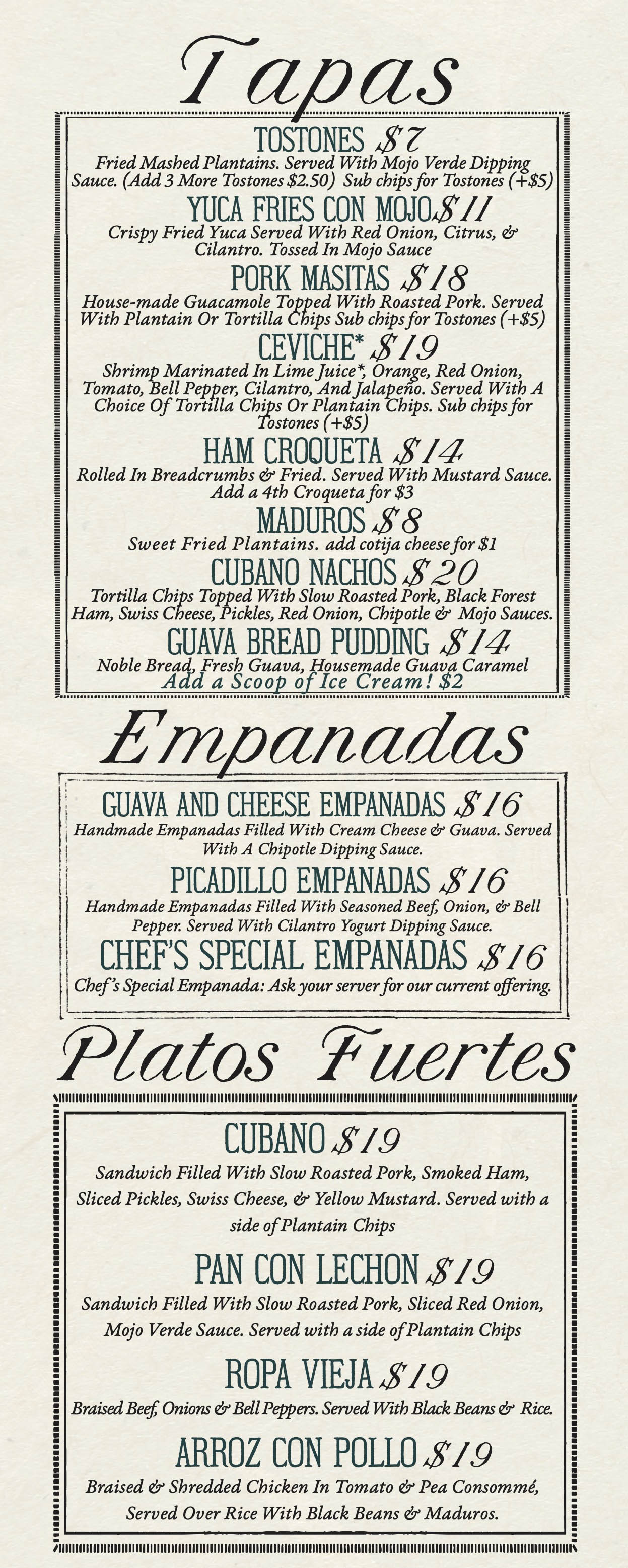 Tapas

TOSTONES $7
Fried Mashed Plantains. Served With Mojo Verde Dipping Sauce. (Add 3 More Tostones $2.50) Sub chips for Tostones (+$5)

YUCA FRIES CON MOJO $11
Crispy Fried Yuca Served With Red Onion, Citrus, & Cilantro. Tossed In Mojo Sauce

PORK MASITAS $18
House-made Guacamole Topped With Roasted Pork. Served With Plantain Or Tortilla Chips Sub chips for Tostones (+$5)

CEVICHE* $19
Shrimp Marinated In Lime Juice*, Orange, Red Onion, Tomato, Bell Pepper, Cilantro, And Jalapeño. Served With A Choice Of Tortilla Chips Or Plantain Chips. Sub chips for Tostones (+$5)

HAM CROQUETA $14
Rolled In Breadcrumbs & Fried. Served With Mustard Sauce. Add a 4th Croqueta for $3

MADUROS $8
Sweet Fried Plantains. add cotija cheese for $1

CUBANO NACHOS $20
Tortilla Chips Topped With Slow Roasted Pork, Black Forest Ham, Swiss Cheese, Pickles, Red Onion, Chipotle & Mojo Sauces.

GUAVA BREAD PUDDING $14
Noble Bread, Fresh Guava, Housemade Guava Caramel
Add a Scoop of Ice Cream! $2

Empanadas

GUAVA AND CHEESE EMPANADAS $16
Handmade Empanadas Filled With Cream Cheese & Guava. Served With A Chipotle Dipping Sauce.

PICADILLO EMPANADAS $16
Handmade Empanadas Filled With Seasoned Beef, Onion, & Bell Pepper. Served With Cilantro Yogurt Dipping Sauce.

CHEF'S SPECIAL EMPANADAS $16
Chef's Special Empanada: Ask your server for our current offering.

Platos Fuertes

CUBANO $19
Sandwich Filled With Slow Roasted Pork, Smoked Ham, Sliced Pickles, Swiss Cheese, & Yellow Mustard. Served with a side of Plantain Chips

PAN CON LECHON $19
Sandwich Filled With Slow Roasted Pork, Sliced Red Onion, Mojo Verde Sauce. Served with a side of Plantain Chips

ROPA VIEJA $19
Braised Beef, Onions & Bell Peppers. Served With Black Beans & Rice.

ARROZ CON POLLO $19
Braised & Shredded Chicken In Tomato & Pea Consommé, Served Over Rice With Black Beans & Maduros.